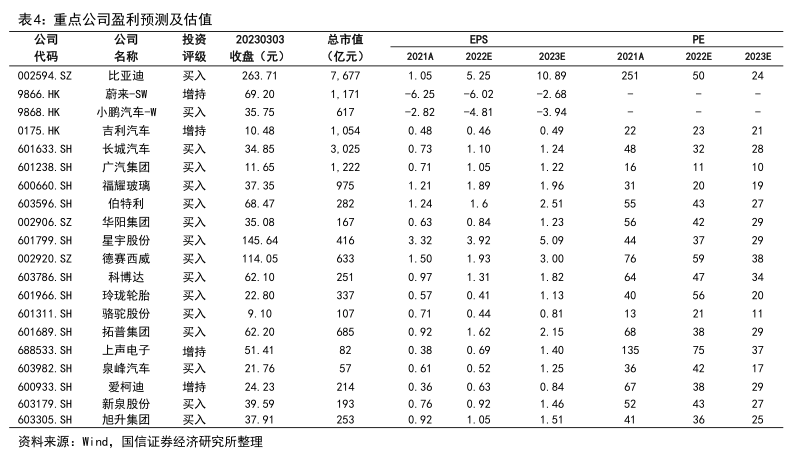 表4：重点公司盈利预测及估值

| 公司代码 | 公司名称 | 投资评级 | 20230303 收盘（元） | 总市值（亿元） | EPS 2021A | EPS 2022E | EPS 2023E | PE 2021A | PE 2022E | PE 2023E |
|---|---|---|---|---|---|---|---|---|---|---|
| 002594.SZ | 比亚迪 | 买入 | 263.71 | 7,677 | 1.05 | 5.25 | 10.89 | 251 | 50 | 24 |
| 9866.HK | 蔚来-SW | 增持 | 69.20 | 1,171 | -6.25 | -6.02 | -2.68 | - | - | - |
| 9868.HK | 小鹏汽车-W | 买入 | 35.75 | 617 | -2.82 | -4.81 | -3.94 | - | - | - |
| 0175.HK | 吉利汽车 | 增持 | 10.48 | 1,054 | 0.48 | 0.46 | 0.49 | 22 | 23 | 21 |
| 601633.SH | 长城汽车 | 买入 | 34.85 | 3,025 | 0.73 | 1.10 | 1.24 | 48 | 32 | 28 |
| 601238.SH | 广汽集团 | 买入 | 11.65 | 1,222 | 0.71 | 1.05 | 1.22 | 16 | 11 | 10 |
| 600660.SH | 福耀玻璃 | 买入 | 37.35 | 975 | 1.21 | 1.89 | 1.96 | 31 | 20 | 19 |
| 603596.SH | 伯特利 | 买入 | 68.47 | 282 | 1.24 | 1.6 | 2.51 | 55 | 43 | 27 |
| 002906.SZ | 华阳集团 | 买入 | 35.08 | 167 | 0.63 | 0.84 | 1.23 | 56 | 42 | 29 |
| 601799.SH | 星宇股份 | 买入 | 145.64 | 416 | 3.32 | 3.92 | 5.09 | 44 | 37 | 29 |
| 002920.SZ | 德赛西威 | 买入 | 114.05 | 633 | 1.50 | 1.93 | 3.00 | 76 | 59 | 38 |
| 603786.SH | 科博达 | 买入 | 62.10 | 251 | 0.97 | 1.31 | 1.82 | 64 | 47 | 34 |
| 601966.SH | 玲珑轮胎 | 买入 | 22.80 | 337 | 0.57 | 0.41 | 1.13 | 40 | 56 | 20 |
| 601311.SH | 骆驼股份 | 买入 | 9.10 | 107 | 0.71 | 0.44 | 0.81 | 13 | 21 | 11 |
| 601689.SH | 拓普集团 | 买入 | 62.20 | 685 | 0.92 | 1.62 | 2.15 | 68 | 38 | 29 |
| 688533.SH | 上声电子 | 增持 | 51.41 | 82 | 0.38 | 0.69 | 1.40 | 135 | 75 | 37 |
| 603982.SH | 泉峰汽车 | 买入 | 21.76 | 57 | 0.61 | 0.52 | 1.25 | 36 | 42 | 17 |
| 600933.SH | 爱柯迪 | 增持 | 24.23 | 214 | 0.36 | 0.63 | 0.84 | 67 | 38 | 29 |
| 603179.SH | 新泉股份 | 买入 | 39.59 | 193 | 0.76 | 0.92 | 1.46 | 52 | 43 | 27 |
| 603305.SH | 旭升集团 | 买入 | 37.91 | 253 | 0.92 | 1.05 | 1.51 | 41 | 36 | 25 |

资料来源：Wind，国信证券经济研究所整理